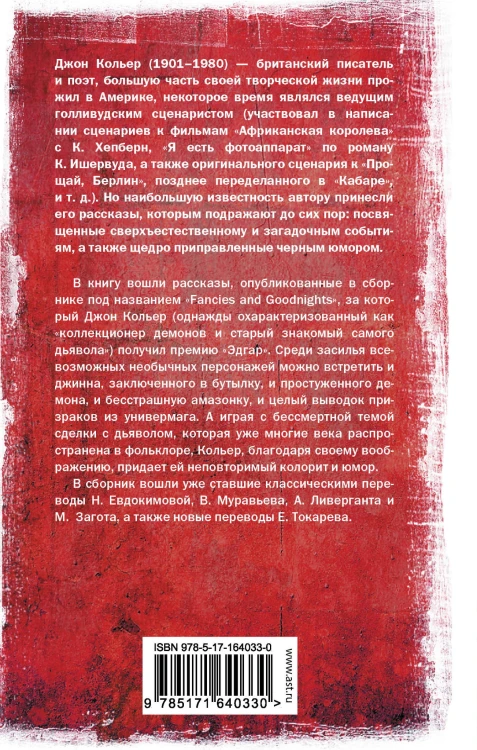 Джон Кольер (1901–1980) — британский писатель и поэт, большую часть своей творческой жизни прожил в Америке, некоторое время являлся ведущим голливудским сценаристом (участвовал в написании сценариев к фильмам «Африканская королева» с К. Хепберн, «Я есть фотоаппарат» по роману К. Ишервуда, а также оригинального сценария к «Прощай, Берлин», позднее переделанного в «Кабаре», и т. д.). Но наибольшую известность автору принесли его рассказы, которым подражают до сих пор: посвященные сверхъестественному и загадочным событиям, а также щедро приправленные черным юмором.

В книгу вошли рассказы, опубликованные в сборнике под названием «Fancies and Goodnights», за который Джон Кольер (однажды охарактеризованный как «коллекционер демонов и старый знакомый самого дьявола») получил премию «Эдгар». Среди засилья всевозможных необычных персонажей можно встретить и джинна, заключенного в бутылку, и простуженного демона, и бесстрашную амазонку, и целый выводок призраков из универмага. А играя с бессмертной темой сделки с дьяволом, которая уже многие века распространена в фольклоре, Кольер, благодаря своему воображению, придает ей неповторимый колорит и юмор.

В сборник вошли уже ставшие классическими переводы Н. Евдокимовой, В. Муравьева, А. Ливерганта и М. Загота, а также новые переводы Е. Токарева.

ISBN 978-5-17-164033-0

9 785171 640330 >

www.ast.ru